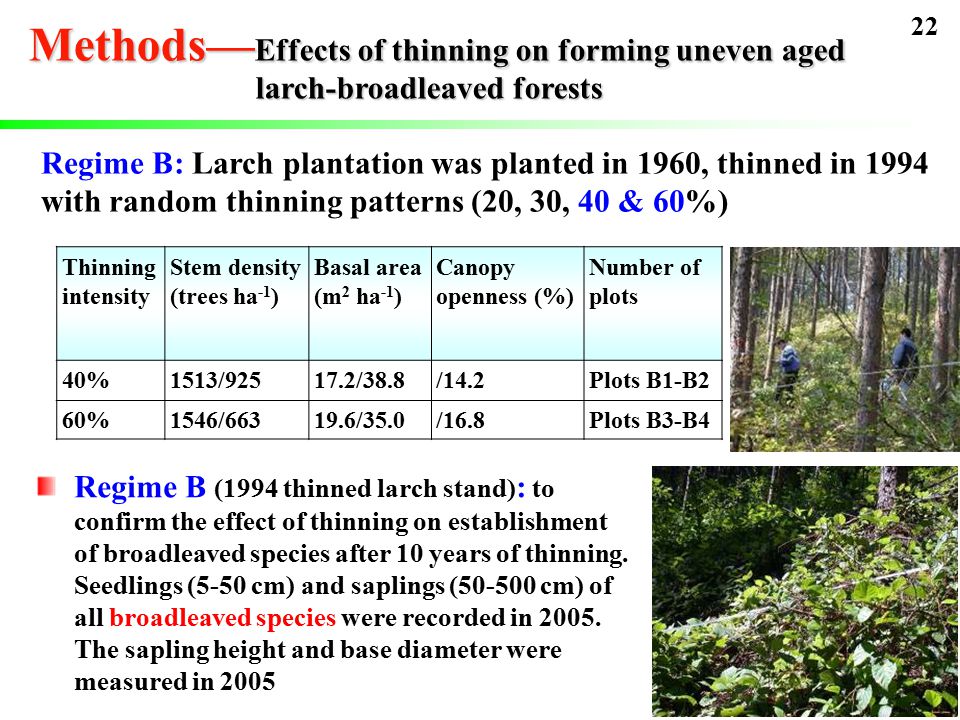 22

Methods—Effects of thinning on forming uneven aged larch-broadleaved forests

Regime B: Larch plantation was planted in 1960, thinned in 1994 with random thinning patterns (20, 30, 40 & 60%)

| Thinning intensity | Stem density (trees ha$^{-1}$) | Basal area (m$^2$ ha$^{-1}$) | Canopy openness (%) | Number of plots |
|---|---|---|---|---|
| 40% | 1513/925 | 17.2/38.8 | /14.2 | Plots B1-B2 |
| 60% | 1546/663 | 19.6/35.0 | /16.8 | Plots B3-B4 |

Regime B (1994 thinned larch stand): to confirm the effect of thinning on establishment of broadleaved species after 10 years of thinning. Seedlings (5-50 cm) and saplings (50-500 cm) of all broadleaved species were recorded in 2005. The sapling height and base diameter were measured in 2005